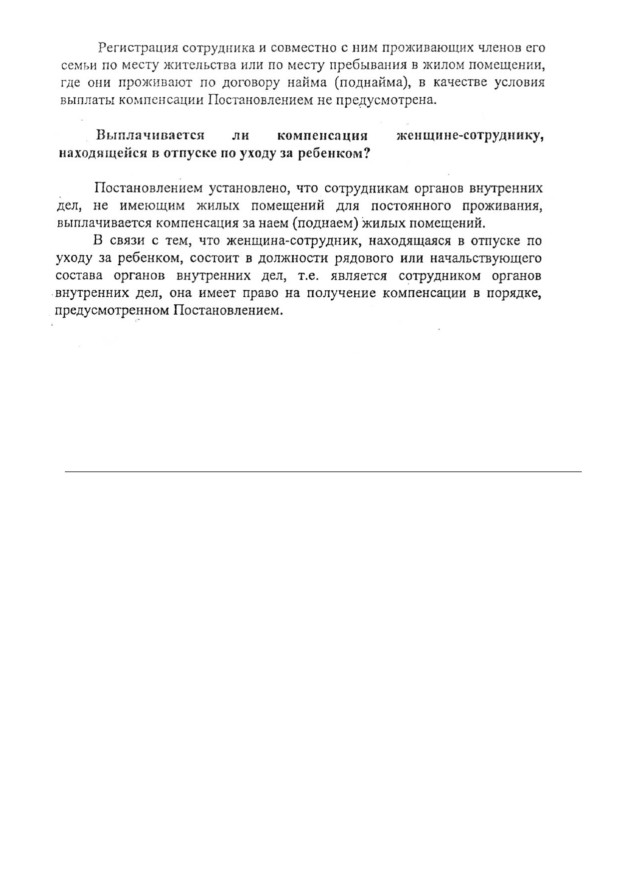 Регистрация сотрудника и совместно с ним проживающих членов его семьи по месту жительства или по месту пребывания в жилом помещении, где они проживают по договору найма (поднайма), в качестве условия выплаты компенсации Постановлением не предусмотрена.

Выплачивается ли компенсация женщине-сотруднику, находящейся в отпуске по уходу за ребенком?

Постановлением установлено, что сотрудникам органов внутренних дел, не имеющим жилых помещений для постоянного проживания, выплачивается компенсация за наем (поднаем) жилых помещений.

В связи с тем, что женщина-сотрудник, находящаяся в отпуске по уходу за ребенком, состоит в должности рядового или начальствующего состава органов внутренних дел, т.е. является сотрудником органов внутренних дел, она имеет право на получение компенсации в порядке, предусмотренном Постановлением.